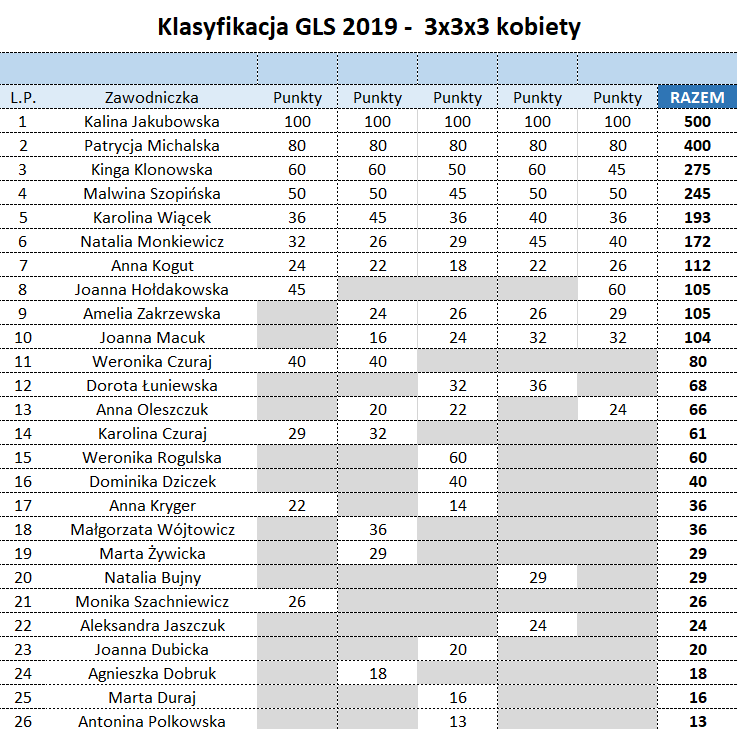 Klasyfikacja GLS 2019 - 3x3x3 kobiety

| L.P. | Zawodniczka | Punkty | Punkty | Punkty | Punkty | Punkty | RAZEM |
|---|---|---|---|---|---|---|---|
| 1 | Kalina Jakubowska | 100 | 100 | 100 | 100 | 100 | 500 |
| 2 | Patrycja Michalska | 80 | 80 | 80 | 80 | 80 | 400 |
| 3 | Kinga Klonowska | 60 | 60 | 50 | 60 | 45 | 275 |
| 4 | Malwina Szopińska | 50 | 50 | 45 | 50 | 50 | 245 |
| 5 | Karolina Wiącek | 36 | 45 | 36 | 40 | 36 | 193 |
| 6 | Natalia Monkiewicz | 32 | 26 | 29 | 45 | 40 | 172 |
| 7 | Anna Kogut | 24 | 22 | 18 | 22 | 26 | 112 |
| 8 | Joanna Hołdakowska | 45 | | | | 60 | 105 |
| 9 | Amelia Zakrzewska | | 24 | 26 | 26 | 29 | 105 |
| 10 | Joanna Macuk | | 16 | 24 | 32 | 32 | 104 |
| 11 | Weronika Czuraj | 40 | 40 | | | | 80 |
| 12 | Dorota Łuniewska | | | 32 | 36 | | 68 |
| 13 | Anna Oleszczuk | | 20 | 22 | | 24 | 66 |
| 14 | Karolina Czuraj | 29 | 32 | | | | 61 |
| 15 | Weronika Rogulska | | | 60 | | | 60 |
| 16 | Dominika Dziczek | | | 40 | | | 40 |
| 17 | Anna Kryger | 22 | | 14 | | | 36 |
| 18 | Małgorzata Wójtowicz | | 36 | | | | 36 |
| 19 | Marta Żywicka | | 29 | | | | 29 |
| 20 | Natalia Bujny | | | | 29 | | 29 |
| 21 | Monika Szachniewicz | 26 | | | | | 26 |
| 22 | Aleksandra Jaszczuk | | | | 24 | | 24 |
| 23 | Joanna Dubicka | | | 20 | | | 20 |
| 24 | Agnieszka Dobruk | | 18 | | | | 18 |
| 25 | Marta Duraj | | | 16 | | | 16 |
| 26 | Antonina Polkowska | | | 13 | | | 13 |